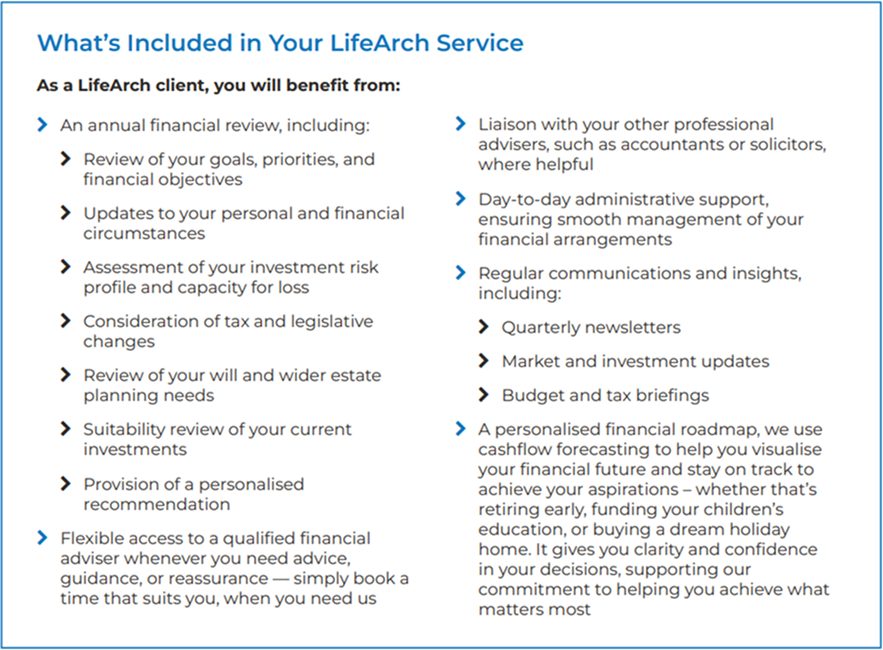 What's Included in Your LifeArch Service

As a LifeArch client, you will benefit from:

An annual financial review, including:

Review of your goals, priorities, and financial objectives

Updates to your personal and financial circumstances

Assessment of your investment risk profile and capacity for loss

Consideration of tax and legislative changes

Review of your will and wider estate planning needs

Suitability review of your current investments

Provision of a personalised recommendation

Flexible access to a qualified financial adviser whenever you need advice, guidance, or reassurance — simply book a time that suits you, when you need us

Liaison with your other professional advisers, such as accountants or solicitors, where helpful

Day-to-day administrative support, ensuring smooth management of your financial arrangements

Regular communications and insights, including:

Quarterly newsletters

Market and investment updates

Budget and tax briefings

A personalised financial roadmap, we use cashflow forecasting to help you visualise your financial future and stay on track to achieve your aspirations – whether that's retiring early, funding your children's education, or buying a dream holiday home. It gives you clarity and confidence in your decisions, supporting our commitment to helping you achieve what matters most